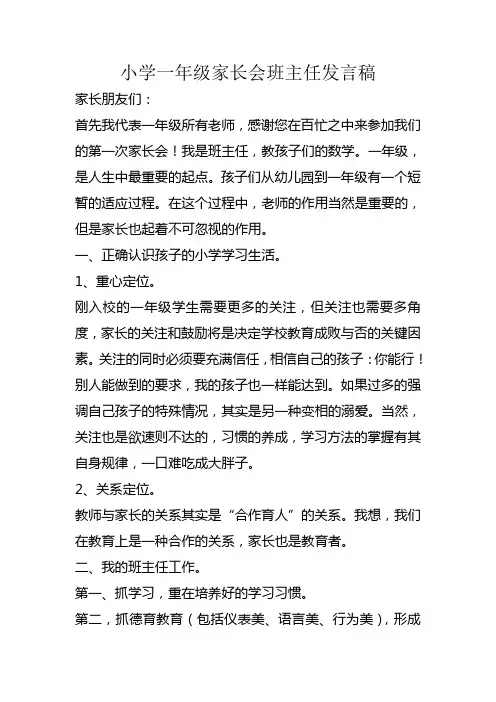 小学一年级家长会班主任发言稿

家长朋友们：

首先我代表一年级所有老师，感谢您在百忙之中来参加我们的第一次家长会！我是班主任，教孩子们的数学。一年级，是人生中最重要的起点。孩子们从幼儿园到一年级有一个短暂的适应过程。在这个过程中，老师的作用当然是重要的，但是家长也起着不可忽视的作用。

一、正确认识孩子的小学学习生活。

1、重心定位。

刚入校的一年级学生需要更多的关注，但关注也需要多角度，家长的关注和鼓励将是决定学校教育成败与否的关键因素。关注的同时必须要充满信任，相信自己的孩子：你能行！别人能做到的要求，我的孩子也一样能达到。如果过多的强调自己孩子的特殊情况，其实是另一种变相的溺爱。当然，关注也是欲速则不达的，习惯的养成，学习方法的掌握有其自身规律，一口难吃成大胖子。

2、关系定位。

教师与家长的关系其实是“合作育人”的关系。我想，我们在教育上是一种合作的关系，家长也是教育者。

二、我的班主任工作。

第一、抓学习，重在培养好的学习习惯。

第二，抓德育教育（包括仪表美、语言美、行为美），形成